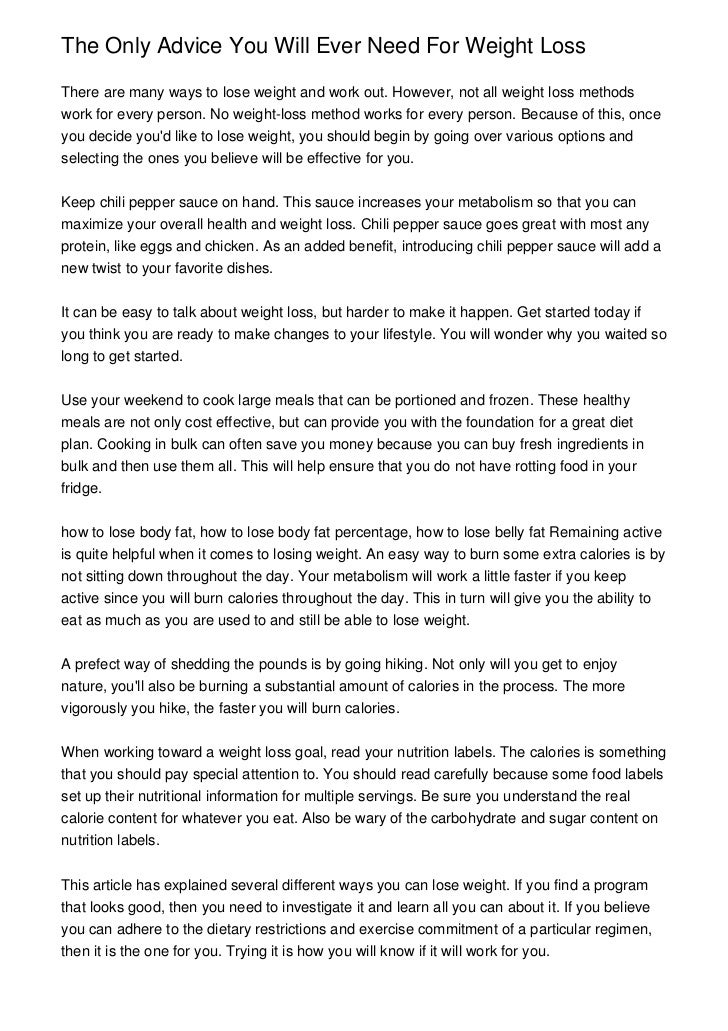 The Only Advice You Will Ever Need For Weight Loss

There are many ways to lose weight and work out. However, not all weight loss methods work for every person. No weight-loss method works for every person. Because of this, once you decide you'd like to lose weight, you should begin by going over various options and selecting the ones you believe will be effective for you.

Keep chili pepper sauce on hand. This sauce increases your metabolism so that you can maximize your overall health and weight loss. Chili pepper sauce goes great with most any protein, like eggs and chicken. As an added benefit, introducing chili pepper sauce will add a new twist to your favorite dishes.

It can be easy to talk about weight loss, but harder to make it happen. Get started today if you think you are ready to make changes to your lifestyle. You will wonder why you waited so long to get started.

Use your weekend to cook large meals that can be portioned and frozen. These healthy meals are not only cost effective, but can provide you with the foundation for a great diet plan. Cooking in bulk can often save you money because you can buy fresh ingredients in bulk and then use them all. This will help ensure that you do not have rotting food in your fridge.

how to lose body fat, how to lose body fat percentage, how to lose belly fat Remaining active is quite helpful when it comes to losing weight. An easy way to burn some extra calories is by not sitting down throughout the day. Your metabolism will work a little faster if you keep active since you will burn calories throughout the day. This in turn will give you the ability to eat as much as you are used to and still be able to lose weight.

A prefect way of shedding the pounds is by going hiking. Not only will you get to enjoy nature, you'll also be burning a substantial amount of calories in the process. The more vigorously you hike, the faster you will burn calories.

When working toward a weight loss goal, read your nutrition labels. The calories is something that you should pay special attention to. You should read carefully because some food labels set up their nutritional information for multiple servings. Be sure you understand the real calorie content for whatever you eat. Also be wary of the carbohydrate and sugar content on nutrition labels.

This article has explained several different ways you can lose weight. If you find a program that looks good, then you need to investigate it and learn all you can about it. If you believe you can adhere to the dietary restrictions and exercise commitment of a particular regimen, then it is the one for you. Trying it is how you will know if it will work for you.